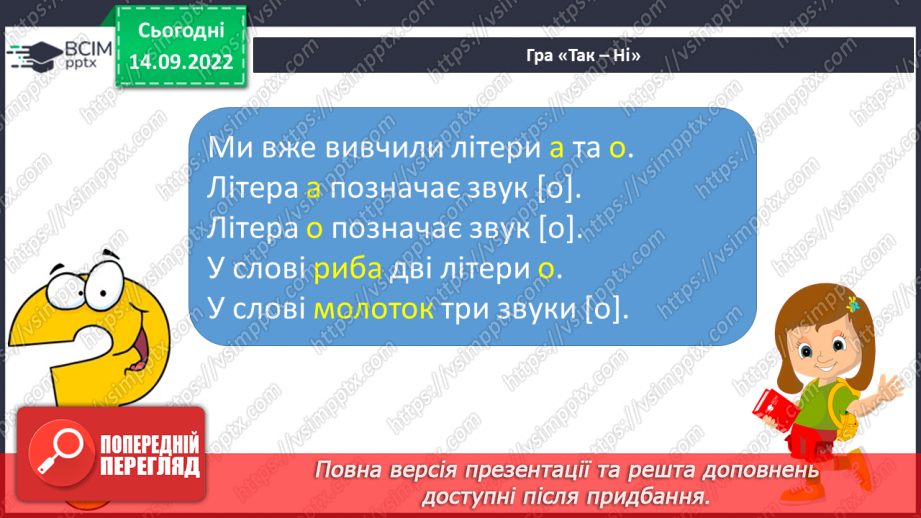 ВСІМ pptx

Сьогодні 14.09.2022

Гра «Так – Ні»

Ми вже вивчили літери а та о.
Літера а позначає звук [о].
Літера о позначає звук [о].
У слові риба дві літери о.
У слові молоток три звуки [о].

ПОПЕРЕДНІЙ ПЕРЕГЛЯД

Повна версія презентації та решта доповнень доступні після придбання.

https://vsimpptx.com